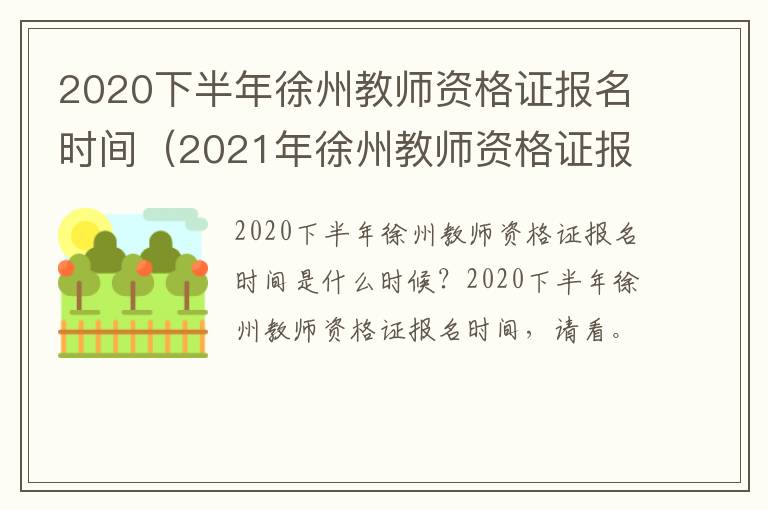 2020下半年徐州教师资格证报名时间（2021年徐州教师资格证报

2020下半年徐州教师资格证报名时间是什么时候？2020下半年徐州教师资格证报名时间，请看。